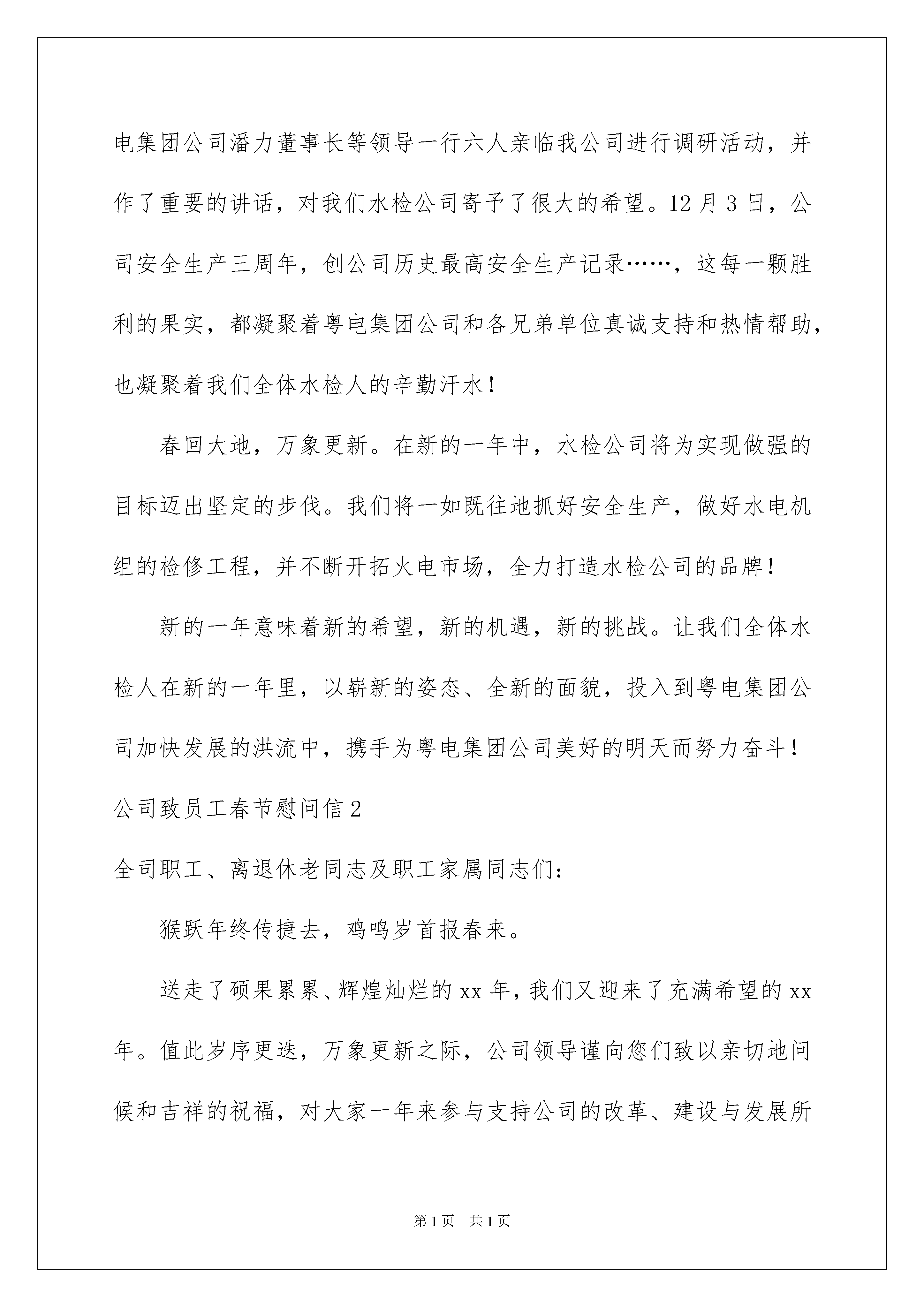 电集团公司潘力董事长等领导一行六人亲临我公司进行调研活动，并作了重要的讲话，对我们水检公司寄予了很大的希望。12月3日，公司安全生产三周年，创公司历史最高安全生产记录……，这每一颗胜利的果实，都凝聚着粤电集团公司和各兄弟单位真诚支持和热情帮助，也凝聚着我们全体水检人的辛勤汗水！

春回大地，万象更新。在新的一年中，水检公司将为实现做强的目标迈出坚定的步伐。我们将一如既往地抓好安全生产，做好水电机组的检修工程，并不断开拓火电市场，全力打造水检公司的品牌！

新的一年意味着新的希望，新的机遇，新的挑战。让我们全体水检人在新的一年里，以崭新的姿态、全新的面貌，投入到粤电集团公司加快发展的洪流中，携手为粤电集团公司美好的明天而努力奋斗！

公司致员工春节慰问信2

全司职工、离退休老同志及职工家属同志们：

猴跃年终传捷去，鸡鸣岁首报春来。

送走了硕果累累、辉煌灿烂的xx年，我们又迎来了充满希望的xx年。值此岁序更迭，万象更新之际，公司领导谨向您们致以亲切地问候和吉祥的祝福，对大家一年来参与支持公司的改革、建设与发展所

第1页 共1页